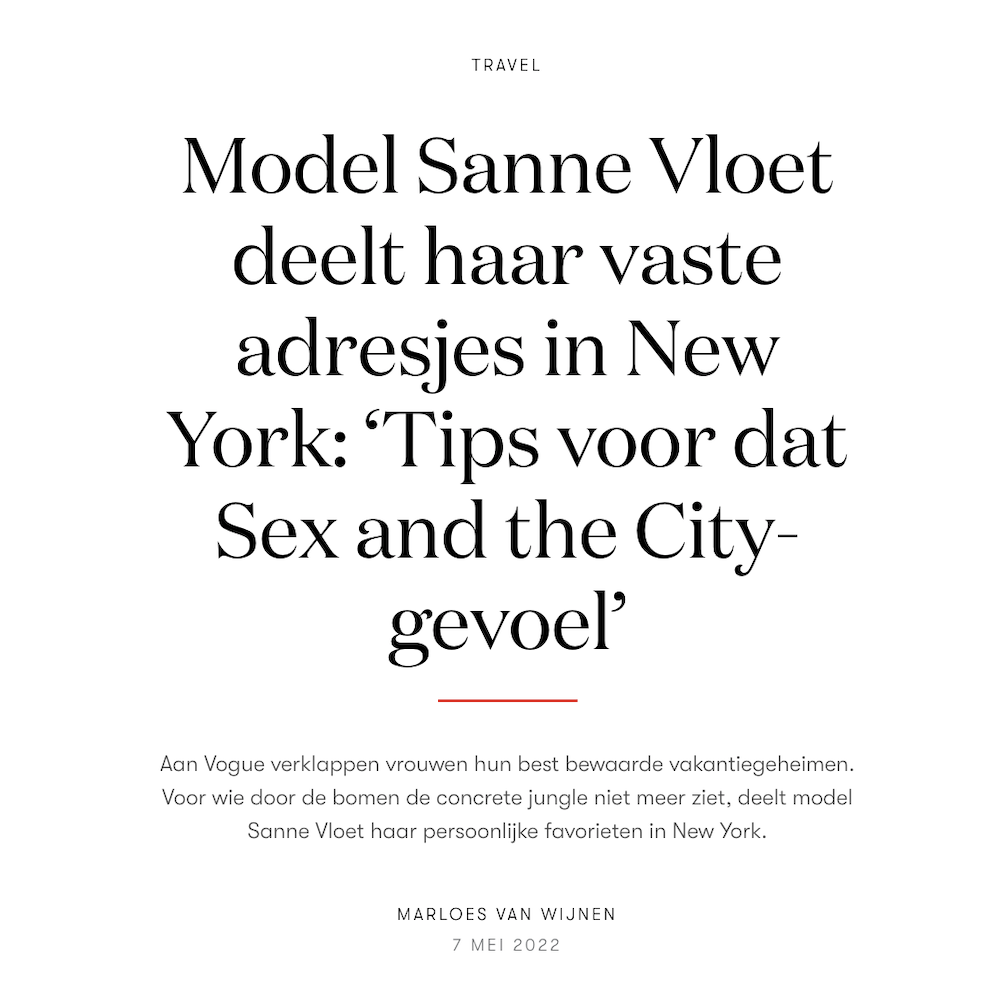 TRAVEL

Model Sanne Vloet deelt haar vaste adresjes in New York: 'Tips voor dat Sex and the City-gevoel'

Aan Vogue verklappen vrouwen hun best bewaarde vakantiegeheimen. Voor wie door de bomen de concrete jungle niet meer ziet, deelt model Sanne Vloet haar persoonlijke favorieten in New York.

MARLOES VAN WIJNEN
7 MEI 2022